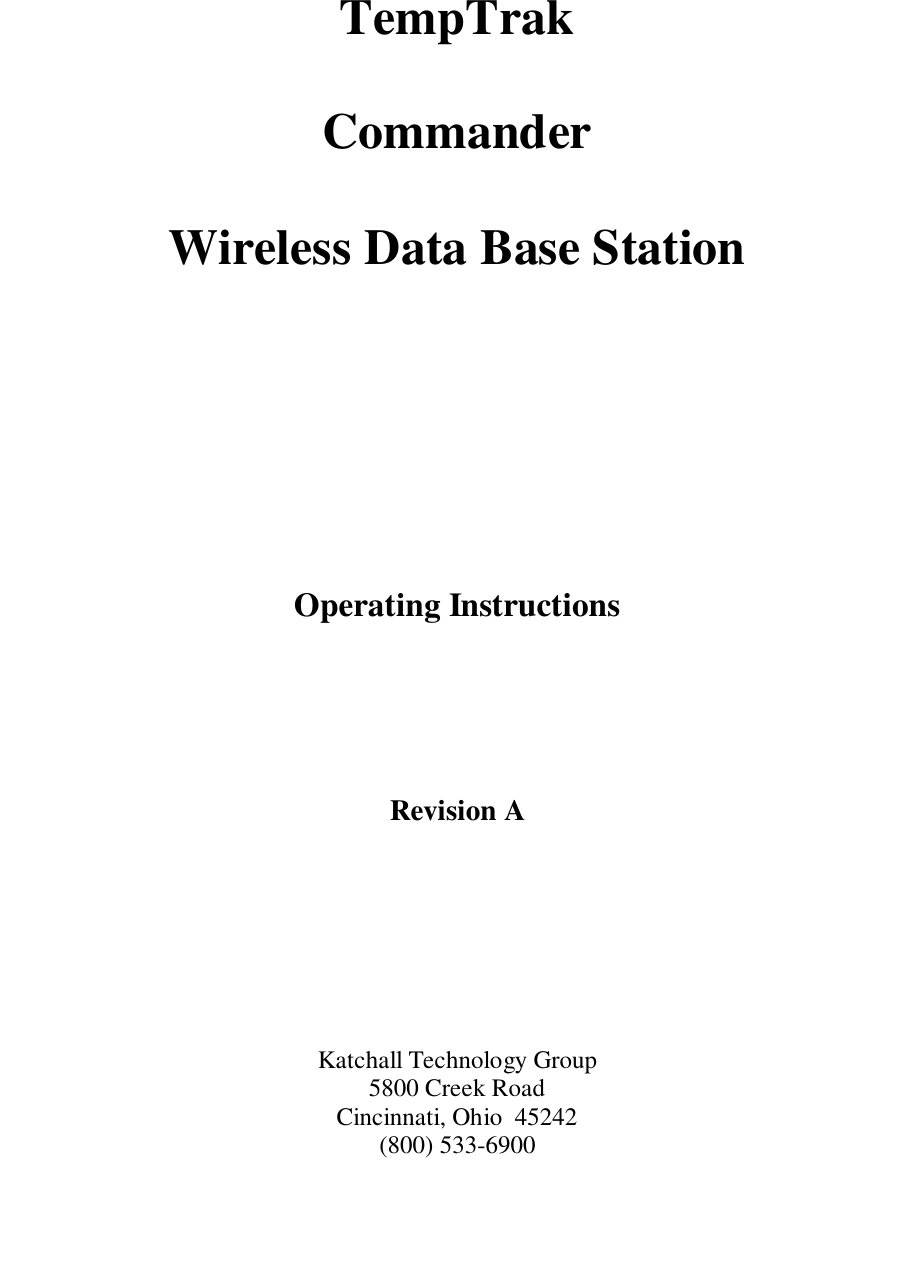 TempTrak

Commander

Wireless Data Base Station

Operating Instructions

Revision A

Katchall Technology Group
5800 Creek Road
Cincinnati, Ohio 45242
(800) 533-6900